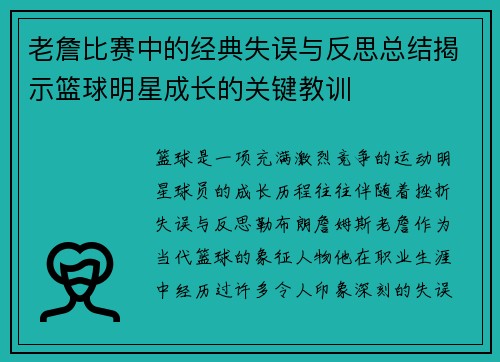 老詹比赛中的经典失误与反思总结揭示篮球明星成长的关键教训

篮球是一项充满激烈竞争的运动明星球员的成长历程往往伴随着挫折失误与反思勒布朗詹姆斯老詹作为当代篮球的象征人物他在职业生涯中经历过许多令人印象深刻的失误